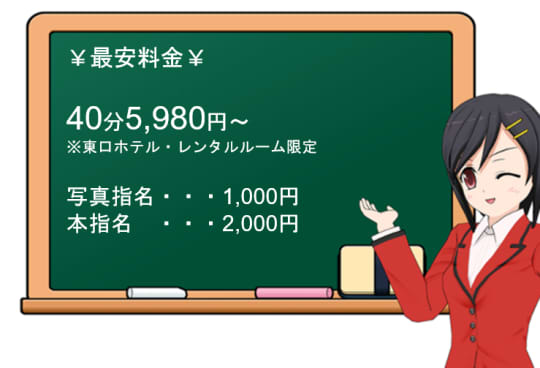 ￥最安料金￥

40分5,980円～
※東口ホテル・レンタルルーム限定

写真指名・・・1,000円
本指名　・・・2,000円